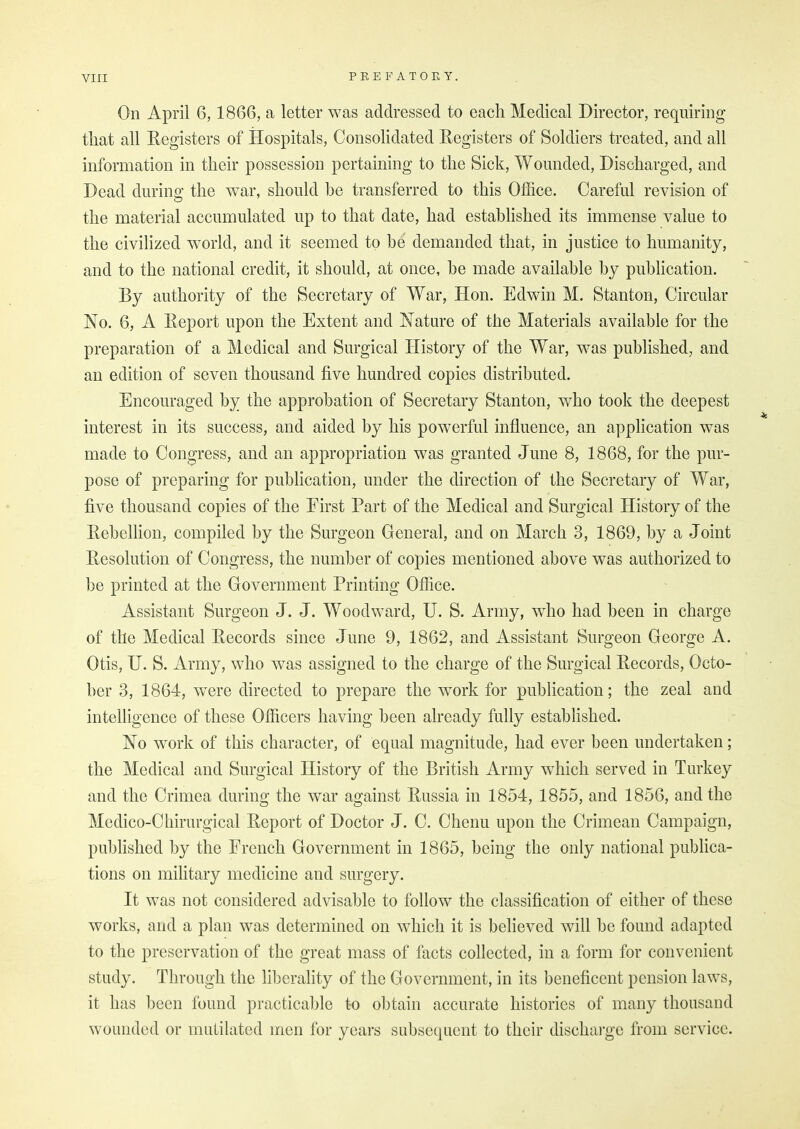 VIII PREFATORY.

On April 6, 1866, a letter was addressed to each Medical Director, requiring that all Registers of Hospitals, Consolidated Registers of Soldiers treated, and all information in their possession pertaining to the Sick, Wounded, Discharged, and Dead during the war, should be transferred to this Office. Careful revision of the material accumulated up to that date, had established its immense value to the civilized world, and it seemed to be demanded that, in justice to humanity, and to the national credit, it should, at once, be made available by publication.

By authority of the Secretary of War, Hon. Edwin M. Stanton, Circular No. 6, A Report upon the Extent and Nature of the Materials available for the preparation of a Medical and Surgical History of the War, was published, and an edition of seven thousand five hundred copies distributed.

Encouraged by the approbation of Secretary Stanton, who took the deepest interest in its success, and aided by his powerful influence, an application was made to Congress, and an appropriation was granted June 8, 1868, for the purpose of preparing for publication, under the direction of the Secretary of War, five thousand copies of the First Part of the Medical and Surgical History of the Rebellion, compiled by the Surgeon General, and on March 3, 1869, by a Joint Resolution of Congress, the number of copies mentioned above was authorized to be printed at the Government Printing Office.

Assistant Surgeon J. J. Woodward, U. S. Army, who had been in charge of the Medical Records since June 9, 1862, and Assistant Surgeon George A. Otis, U. S. Army, who was assigned to the charge of the Surgical Records, October 3, 1864, were directed to prepare the work for publication; the zeal and intelligence of these Officers having been already fully established.

No work of this character, of equal magnitude, had ever been undertaken; the Medical and Surgical History of the British Army which served in Turkey and the Crimea during the war against Russia in 1854, 1855, and 1856, and the Medico-Chirurgical Report of Doctor J. C. Chenu upon the Crimean Campaign, published by the French Government in 1865, being the only national publications on military medicine and surgery.

It was not considered advisable to follow the classification of either of these works, and a plan was determined on which it is believed will be found adapted to the preservation of the great mass of facts collected, in a form for convenient study. Through the liberality of the Government, in its beneficent pension laws, it has been found practicable to obtain accurate histories of many thousand wounded or mutilated men for years subsequent to their discharge from service.